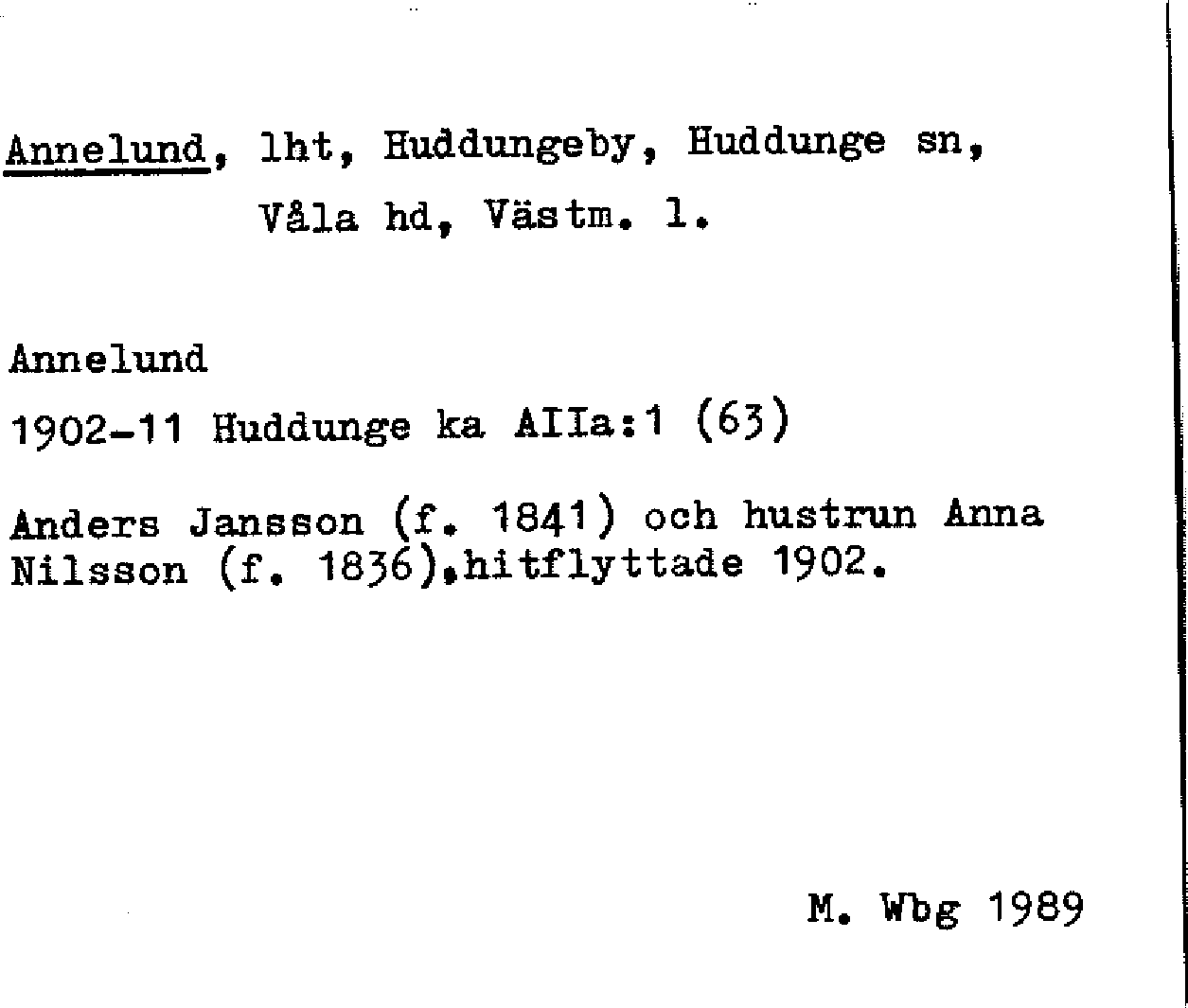 Annelund, lht, Huddungeby, Huddunge sn, Våla hd, Västm. l.

Annelund

1902-11 Huddunge ka AIIa:1 (63)

Anders Jansson (f. 1841) och hustrun Anna Nilsson (f. 1836),hitflyttade 1902.

M. Wbg 1989